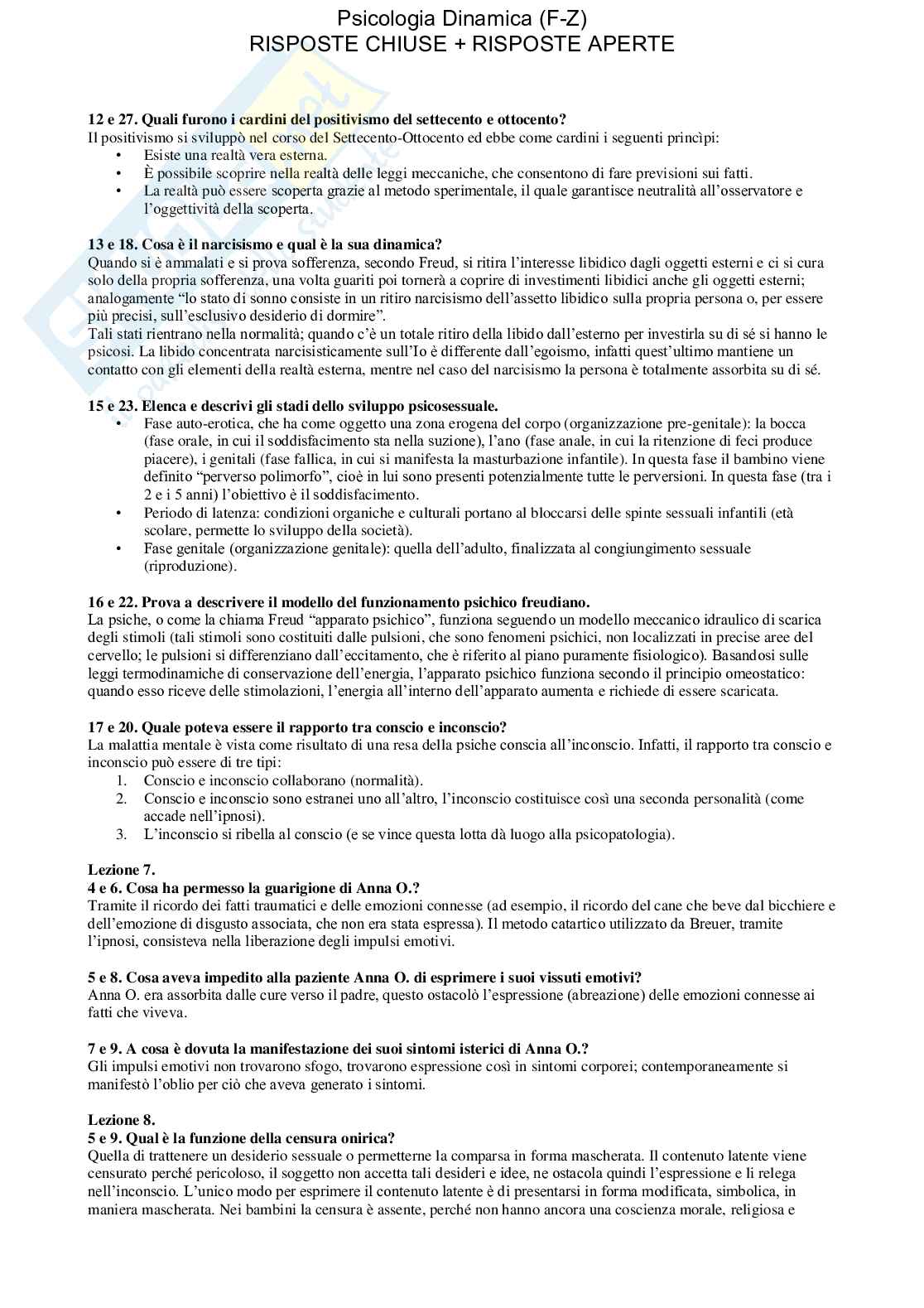 Psicologia Dinamica (F-Z)
RISPOSTE CHIUSE + RISPOSTE APERTE

12 e 27. Quali furono i cardini del positivismo del settecento e ottocento?
Il positivismo si sviluppò nel corso del Settecento-Ottocento ed ebbe come cardini i seguenti princìpi:
• Esiste una realtà vera esterna.
• È possibile scoprire nella realtà delle leggi meccaniche, che consentono di fare previsioni sui fatti.
• La realtà può essere scoperta grazie al metodo sperimentale, il quale garantisce neutralità all'osservatore e l'oggettività della scoperta.

13 e 18. Cosa è il narcisismo e qual è la sua dinamica?
Quando si è ammalati e si prova sofferenza, secondo Freud, si ritira l'interesse libidico dagli oggetti esterni e ci si cura solo della propria sofferenza, una volta guariti poi tornerà a coprire di investimenti libidici anche gli oggetti esterni; analogamente "lo stato di sonno consiste in un ritiro narcisismo dell'assetto libidico sulla propria persona o, per essere più precisi, sull'esclusivo desiderio di dormire".
Tali stati rientrano nella normalità; quando c'è un totale ritiro della libido dall'esterno per investirla su di sé si hanno le psicosi. La libido concentrata narcisisticamente sull'Io è differente dall'egoismo, infatti quest'ultimo mantiene un contatto con gli elementi della realtà esterna, mentre nel caso del narcisismo la persona è totalmente assorbita su di sé.

15 e 23. Elenca e descrivi gli stadi dello sviluppo psicosessuale.
• Fase auto-erotica, che ha come oggetto una zona erogena del corpo (organizzazione pre-genitale): la bocca (fase orale, in cui il soddisfacimento sta nella suzione), l'ano (fase anale, in cui la ritenzione di feci produce piacere), i genitali (fase fallica, in cui si manifesta la masturbazione infantile). In questa fase il bambino viene definito "perverso polimorfo", cioè in lui sono presenti potenzialmente tutte le perversioni. In questa fase (tra i 2 e i 5 anni) l'obiettivo è il soddisfacimento.
• Periodo di latenza: condizioni organiche e culturali portano al bloccarsi delle spinte sessuali infantili (età scolare, permette lo sviluppo della società).
• Fase genitale (organizzazione genitale): quella dell'adulto, finalizzata al congiungimento sessuale (riproduzione).

16 e 22. Prova a descrivere il modello del funzionamento psichico freudiano.
La psiche, o come la chiama Freud "apparato psichico", funziona seguendo un modello meccanico idraulico di scarica degli stimoli (tali stimoli sono costituiti dalle pulsioni, che sono fenomeni psichici, non localizzati in precise aree del cervello; le pulsioni si differenziano dall'eccitamento, che è riferito al piano puramente fisiologico). Basandosi sulle leggi termodinamiche di conservazione dell'energia, l'apparato psichico funziona secondo il principio omeostatico: quando esso riceve delle stimolazioni, l'energia all'interno dell'apparato aumenta e richiede di essere scaricata.

17 e 20. Quale poteva essere il rapporto tra conscio e inconscio?
La malattia mentale è vista come risultato di una resa della psiche conscia all'inconscio. Infatti, il rapporto tra conscio e inconscio può essere di tre tipi:
1. Conscio e inconscio collaborano (normalità).
2. Conscio e inconscio sono estranei uno all'altro, l'inconscio costituisce così una seconda personalità (come accade nell'ipnosi).
3. L'inconscio si ribella al conscio (e se vince questa lotta dà luogo alla psicopatologia).

Lezione 7.
4 e 6. Cosa ha permesso la guarigione di Anna O.?
Tramite il ricordo dei fatti traumatici e delle emozioni connesse (ad esempio, il ricordo del cane che beve dal bicchiere e dell'emozione di disgusto associata, che non era stata espressa). Il metodo catartico utilizzato da Breuer, tramite l'ipnosi, consisteva nella liberazione degli impulsi emotivi.

5 e 8. Cosa aveva impedito alla paziente Anna O. di esprimere i suoi vissuti emotivi?
Anna O. era assorbita dalle cure verso il padre, questo ostacolò l'espressione (abreazione) delle emozioni connesse ai fatti che viveva.

7 e 9. A cosa è dovuta la manifestazione dei suoi sintomi isterici di Anna O.?
Gli impulsi emotivi non trovarono sfogo, trovarono espressione così in sintomi corporei; contemporaneamente si manifestò l'oblio per ciò che aveva generato i sintomi.

Lezione 8.
5 e 9. Qual è la funzione della censura onirica?
Quella di trattenere un desiderio sessuale o permetterne la comparsa in forma mascherata. Il contenuto latente viene censurato perché pericoloso, il soggetto non accetta tali desideri e idee, ne ostacola quindi l'espressione e li relega nell'inconscio. L'unico modo per esprimere il contenuto latente è di presentarsi in forma modificata, simbolica, in maniera mascherata. Nei bambini la censura è assente, perché non hanno ancora una coscienza morale, religiosa e